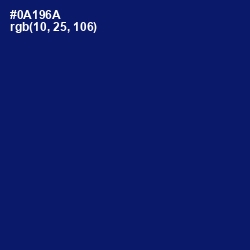 #0A196A
rgb(10, 25, 106)